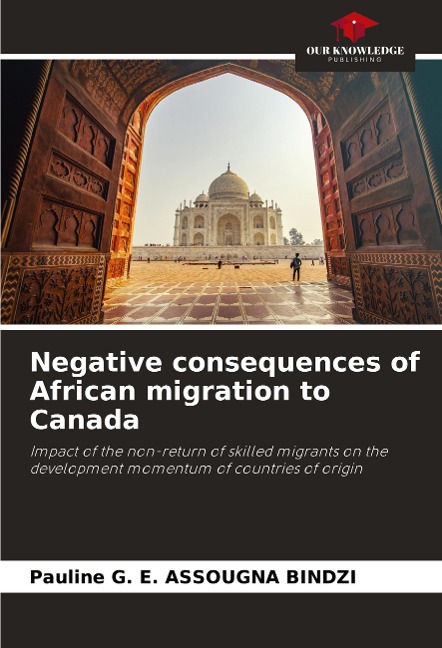 OUR KNOWLEDGE
PUBLISHING

Negative consequences of African migration to Canada

Impact of the non-return of skilled migrants on the development momentum of countries of origin

Pauline G. E. ASSOUGNA BINDZI